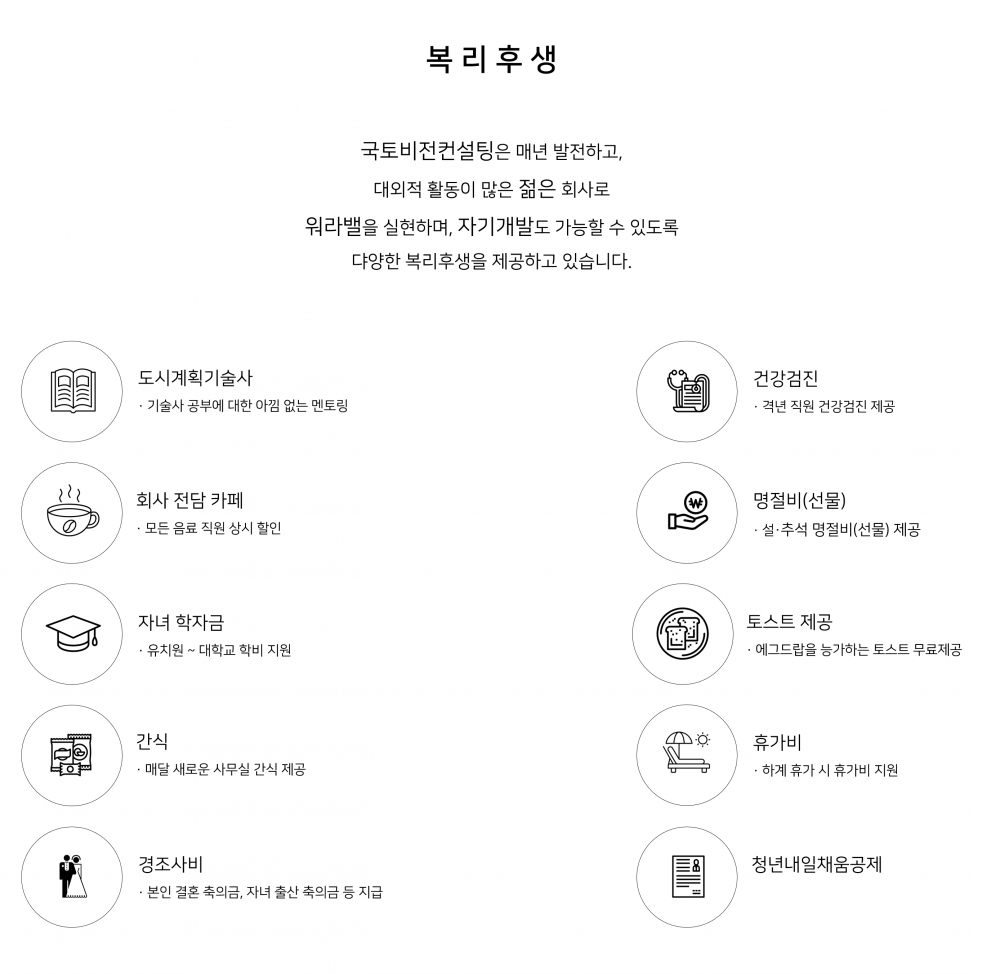 복리후생

국토비전컨설팅은 매년 발전하고,
대외적 활동이 많은 젊은 회사로
워라밸을 실현하며, 자기개발도 가능할 수 있도록
다양한 복리후생을 제공하고 있습니다.

도시계획기술사
· 기술사 공부에 대한 아낌 없는 멘토링

회사 전담 카페
· 모든 음료 직원 상시 할인

자녀 학자금
· 유치원 ~ 대학교 학비 지원

간식
· 매달 새로운 사무실 간식 제공

경조사비
· 본인 결혼 축의금, 자녀 출산 축의금 등 지급

건강검진
· 격년 직원 건강검진 제공

명절비(선물)
· 설·추석 명절비(선물) 제공

토스트 제공
· 에그드랍을 능가하는 토스트 무료제공

휴가비
· 하계 휴가 시 휴가비 지원

청년내일채움공제